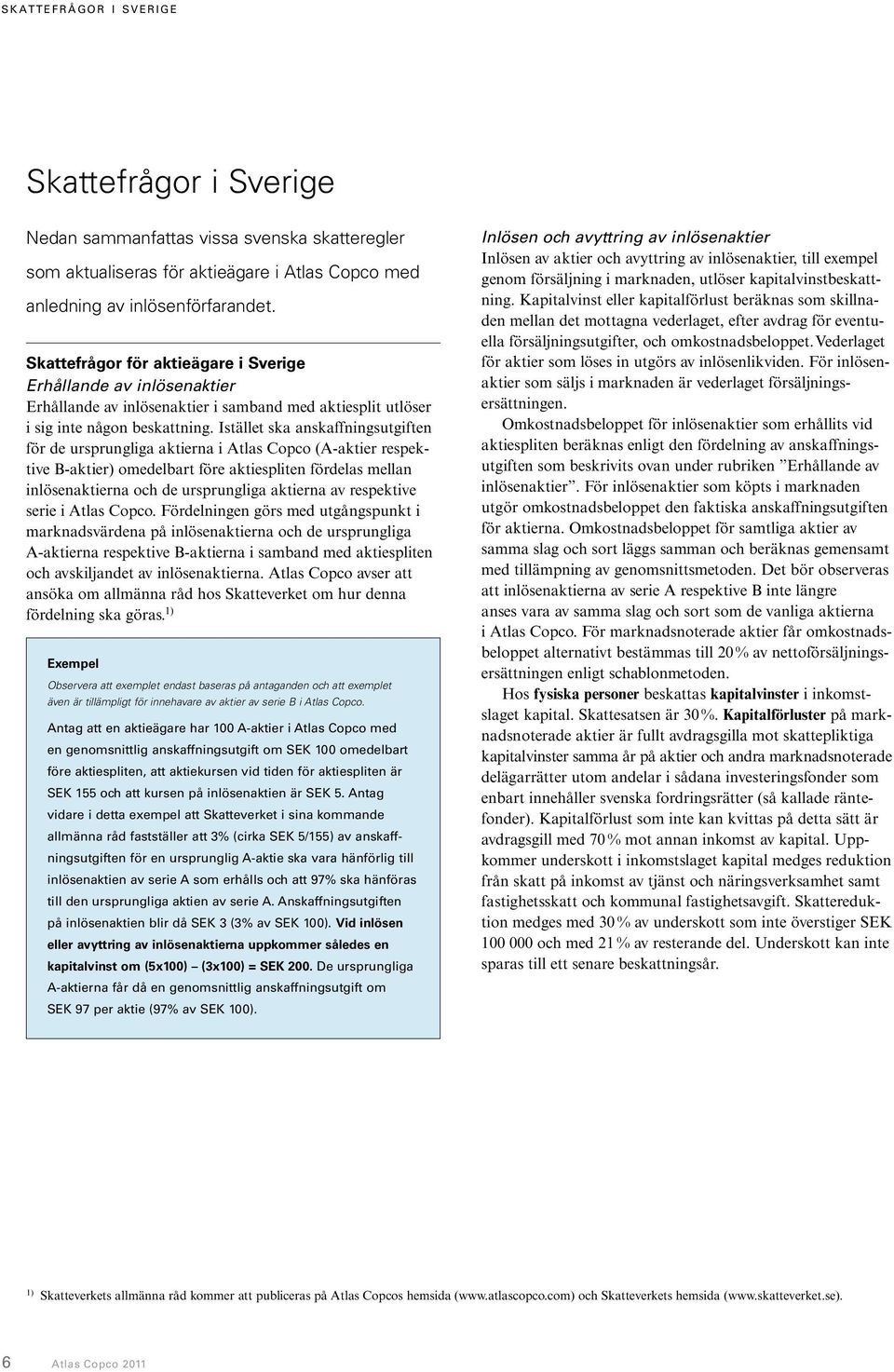 SKATTEFRÅGOR I SVERIGE

Skattefrågor i Sverige

Nedan sammanfattas vissa svenska skatteregler som aktualiseras för aktieägare i Atlas Copco med anledning av inlösenförfarandet.

Skattefrågor för aktieägare i Sverige
Erhållande av inlösenaktier
Erhållande av inlösenaktier i samband med aktiesplit utlöser i sig inte någon beskattning. Istället ska anskaffningsutgiften för de ursprungliga aktierna i Atlas Copco (A-aktier respektive B-aktier) omedelbart före aktiespliten fördelas mellan inlösenaktierna och de ursprungliga aktierna av respektive serie i Atlas Copco. Fördelningen görs med utgångspunkt i marknadsvärdena på inlösenaktierna och de ursprungliga A-aktierna respektive B-aktierna i samband med aktiespliten och avskiljandet av inlösenaktierna. Atlas Copco avser att ansöka om allmänna råd hos Skatteverket om hur denna fördelning ska göras.$^{1)}$

Exempel
Observera att exemplet endast baseras på antaganden och att exemplet även är tillämpligt för innehavare av aktier av serie B i Atlas Copco.

Antag att en aktieägare har 100 A-aktier i Atlas Copco med en genomsnittlig anskaffningsutgift om SEK 100 omedelbart före aktiespliten, att aktiekursen vid tiden för aktiespliten är SEK 155 och att kursen på inlösenaktien är SEK 5. Antag vidare i detta exempel att Skatteverket i sina kommande allmänna råd fastställer att 3% (cirka SEK 5/155) av anskaffningsutgiften för en ursprunglig A-aktie ska vara hänförlig till inlösenaktien av serie A som erhålls och att 97% ska hänföras till den ursprungliga aktien av serie A. Anskaffningsutgiften på inlösenaktien blir då SEK 3 (3% av SEK 100). Vid inlösen eller avyttring av inlösenaktierna uppkommer således en kapitalvinst om (5x100) – (3x100) = SEK 200. De ursprungliga A-aktierna får då en genomsnittlig anskaffningsutgift om SEK 97 per aktie (97% av SEK 100).

Inlösen och avyttring av inlösenaktier
Inlösen av aktier och avyttring av inlösenaktier, till exempel genom försäljning i marknaden, utlöser kapitalvinstbeskattning. Kapitalvinst eller kapitalförlust beräknas som skillnaden mellan det mottagna vederlaget, efter avdrag för eventuella försäljningsutgifter, och omkostnadsbeloppet. Vederlaget för aktier som löses in utgörs av inlösenlikviden. För inlösenaktier som säljs i marknaden är vederlaget försäljningsersättningen.

Omkostnadsbeloppet för inlösenaktier som erhållits vid aktiespliten beräknas enligt den fördelning av anskaffningsutgiften som beskrivits ovan under rubriken ”Erhållande av inlösenaktier”. För inlösenaktier som köpts i marknaden utgör omkostnadsbeloppet den faktiska anskaffningsutgiften för aktierna. Omkostnadsbeloppet för samtliga aktier av samma slag och sort läggs samman och beräknas gemensamt med tillämpning av genomsnittsmetoden. Det bör observeras att inlösenaktierna av serie A respektive B inte längre anses vara av samma slag och sort som de vanliga aktierna i Atlas Copco. För marknadsnoterade aktier får omkostnadsbeloppet alternativt bestämmas till 20% av nettoförsäljningsersättningen enligt schablonmetoden.

Hos fysiska personer beskattas kapitalvinster i inkomstslaget kapital. Skattesatsen är 30%. Kapitalförluster på marknadsnoterade aktier är fullt avdragsgilla mot skattepliktiga kapitalvinster samma år på aktier och andra marknadsnoterade delägarrätter utom andelar i sådana investeringsfonder som enbart innehåller svenska fordringsrätter (så kallade räntefonder). Kapitalförlust som inte kan kvittas på detta sätt är avdragsgill med 70% mot annan inkomst av kapital. Uppkommer underskott i inkomstslaget kapital medges reduktion från skatt på inkomst av tjänst och näringsverksamhet samt fastighetsskatt och kommunal fastighetsavgift. Skattereduktion medges med 30% av underskott som inte överstiger SEK 100 000 och med 21% av resterande del. Underskott kan inte sparas till ett senare beskattningsår.

$^{1)}$ Skatteverkets allmänna råd kommer att publiceras på Atlas Copcos hemsida (www.atlascopco.com) och Skatteverkets hemsida (www.skatteverket.se).

6 Atlas Copco 2011